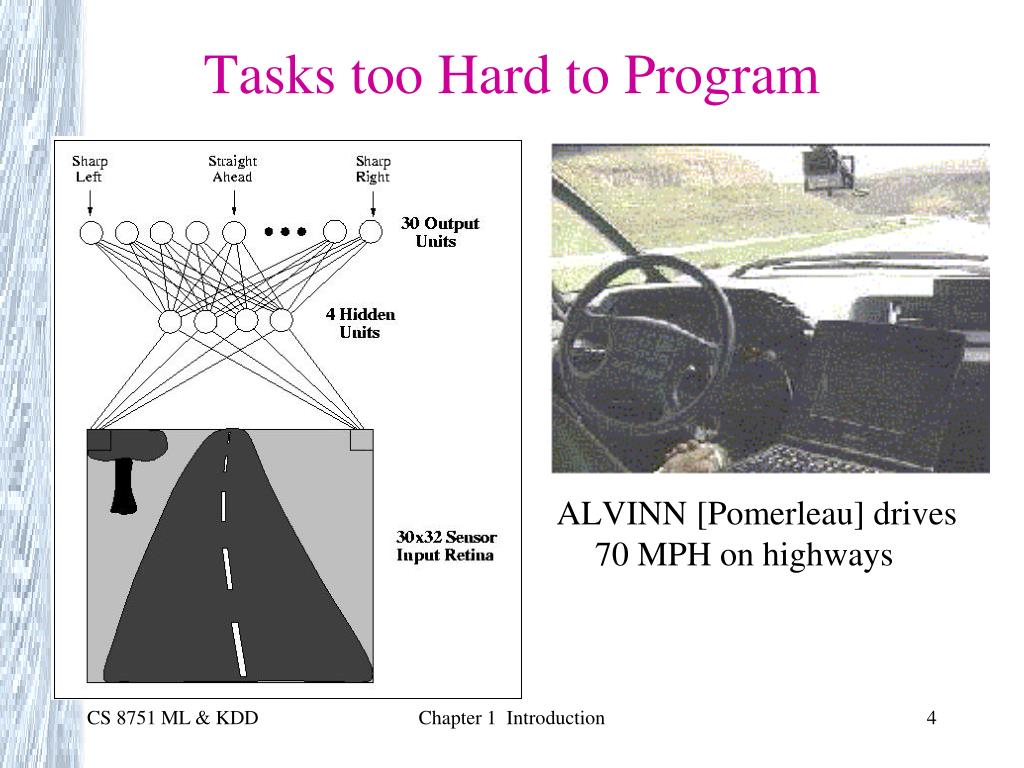 Tasks too Hard to Program

Sharp Left

Straight Ahead

Sharp Right

30 Output Units

4 Hidden Units

30x32 Sensor Input Retina

ALVINN [Pomerleau] drives 70 MPH on highways

CS 8751 ML & KDD

Chapter 1 Introduction

4